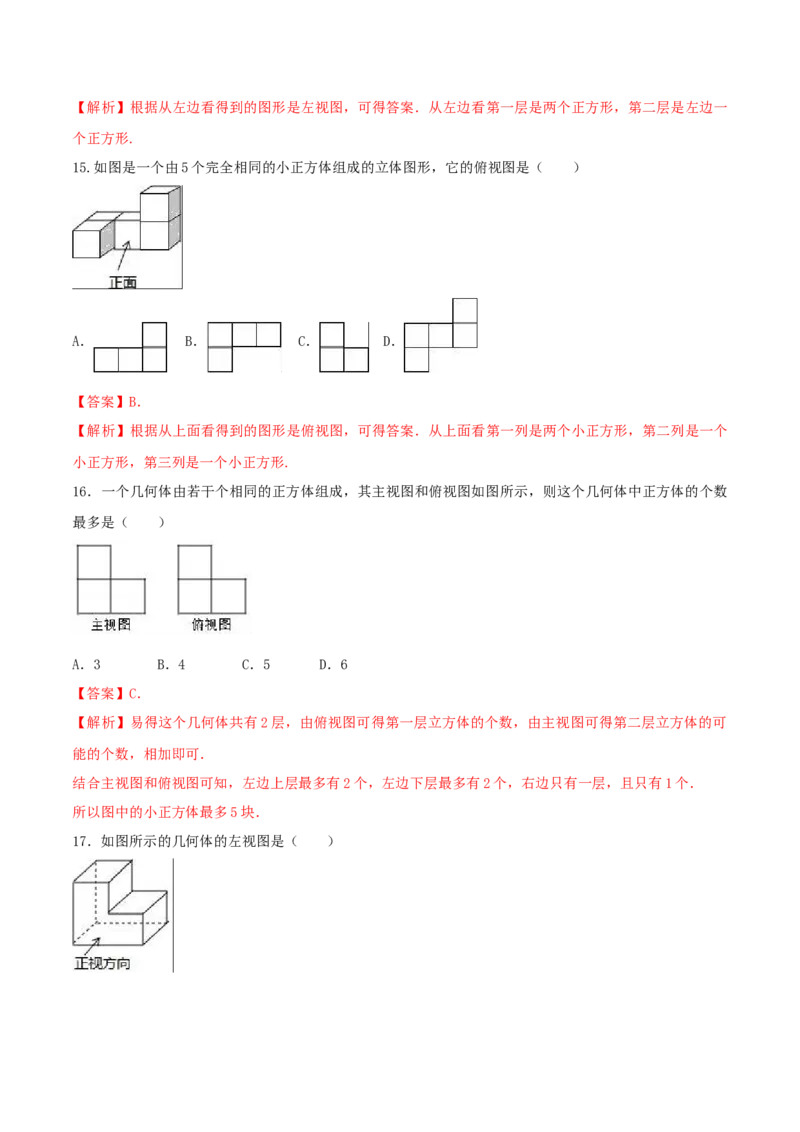 【解析】根据从左边看得到的图形是左视图，可得答案．从左边看第一层是两个正方形，第二层是左边一个正方形．

15.如图是一个由5个完全相同的小正方体组成的立体图形，它的俯视图是（　　）

正面

A.　　B.　　C.　　D.

【答案】B.

【解析】根据从上面看得到的图形是俯视图，可得答案．从上面看第一列是两个小正方形，第二列是一个小正方形，第三列是一个小正方形．

16．一个几何体由若干个相同的正方体组成，其主视图和俯视图如图所示，则这个几何体中正方体的个数最多是（　　）

主视图　　俯视图

A．3　　B．4　　C．5　　D．6

【答案】C.

【解析】易得这个几何体共有2层，由俯视图可得第一层立方体的个数，由主视图可得第二层立方体的可能的个数，相加即可．

结合主视图和俯视图可知，左边上层最多有2个，左边下层最多有2个，右边只有一层，且只有1个．

所以图中的小正方体最多5块．

17．如图所示的几何体的左视图是（　　）

正视方向